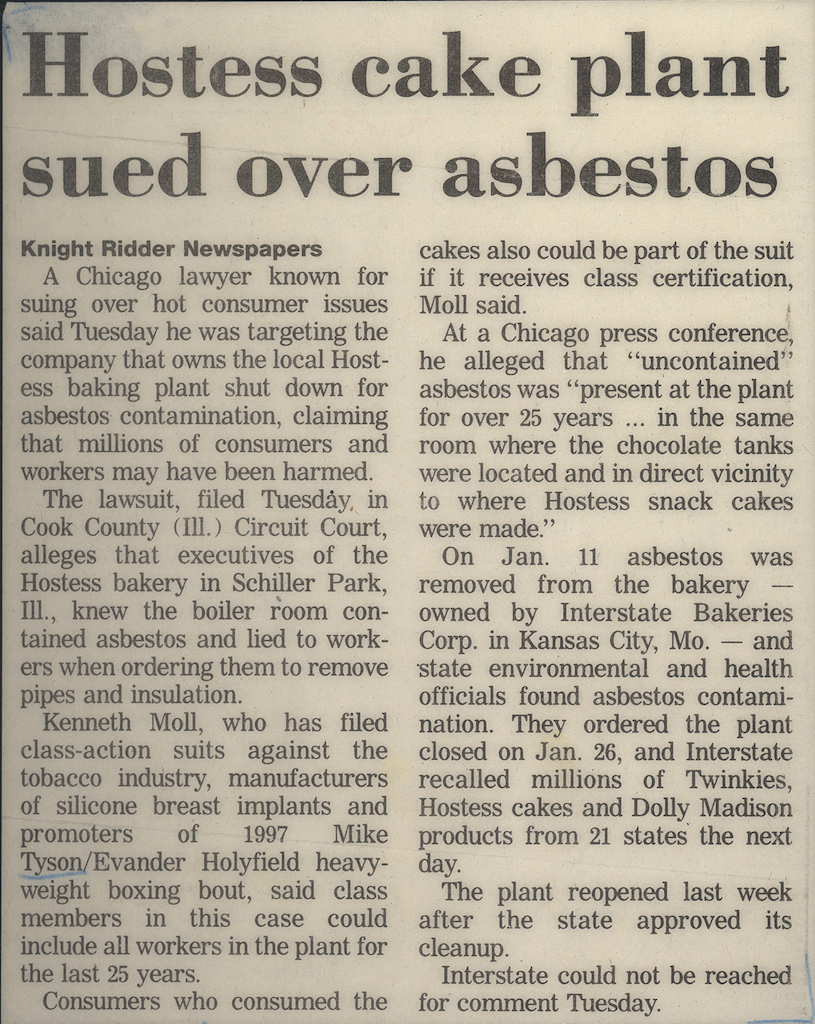 Hostess cake plant sued over asbestos

Knight Ridder Newspapers

A Chicago lawyer known for suing over hot consumer issues said Tuesday he was targeting the company that owns the local Hostess baking plant shut down for asbestos contamination, claiming that millions of consumers and workers may have been harmed.

The lawsuit, filed Tuesday, in Cook County (Ill.) Circuit Court, alleges that executives of the Hostess bakery in Schiller Park, Ill., knew the boiler room contained asbestos and lied to workers when ordering them to remove pipes and insulation.

Kenneth Moll, who has filed class-action suits against the tobacco industry, manufacturers of silicone breast implants and promoters of 1997 Mike Tyson/Evander Holyfield heavyweight boxing bout, said class members in this case could include all workers in the plant for the last 25 years.

Consumers who consumed the cakes also could be part of the suit if it receives class certification, Moll said.

At a Chicago press conference, he alleged that "uncontained" asbestos was "present at the plant for over 25 years ... in the same room where the chocolate tanks were located and in direct vicinity to where Hostess snack cakes were made."

On Jan. 11 asbestos was removed from the bakery — owned by Interstate Bakeries Corp. in Kansas City, Mo. — and state environmental and health officials found asbestos contamination. They ordered the plant closed on Jan. 26, and Interstate recalled millions of Twinkies, Hostess cakes and Dolly Madison products from 21 states the next day.

The plant reopened last week after the state approved its cleanup.

Interstate could not be reached for comment Tuesday.